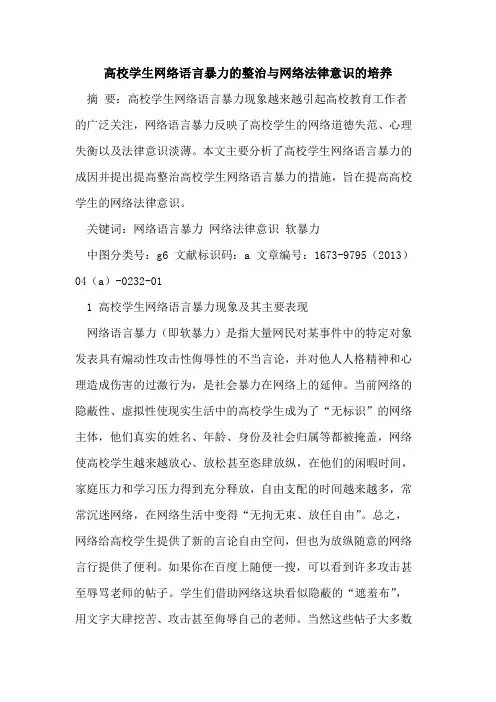 高校学生网络语言暴力的整治与网络法律意识的培养

摘 要：高校学生网络语言暴力现象越来越引起高校教育工作者的广泛关注，网络语言暴力反映了高校学生的网络道德失范、心理失衡以及法律意识淡薄。本文主要分析了高校学生网络语言暴力的成因并提出提高整治高校学生网络语言暴力的措施，旨在提高高校学生的网络法律意识。

关键词：网络语言暴力 网络法律意识 软暴力

中图分类号：g6 文献标识码：a 文章编号：1673-9795（2013）04（a）-0232-01

1 高校学生网络语言暴力现象及其主要表现

网络语言暴力（即软暴力）是指大量网民对某事件中的特定对象发表具有煽动性攻击性侮辱性的不当言论，并对他人人格精神和心理造成伤害的过激行为，是社会暴力在网络上的延伸。当前网络的隐蔽性、虚拟性使现实生活中的高校学生成为了“无标识”的网络主体，他们真实的姓名、年龄、身份及社会归属等都被掩盖，网络使高校学生越来越放心、放松甚至恣肆放纵，在他们的闲暇时间，家庭压力和学习压力得到充分释放，自由支配的时间越来越多，常常沉迷网络，在网络生活中变得“无拘无束、放任自由”。总之，网络给高校学生提供了新的言论自由空间，但也为放纵随意的网络言行提供了便利。如果你在百度上随便一搜，可以看到许多攻击甚至辱骂老师的帖子。学生们借助网络这块看似隐蔽的“遮羞布”，用文字大肆挖苦、攻击甚至侮辱自己的老师。当然这些帖子大多数